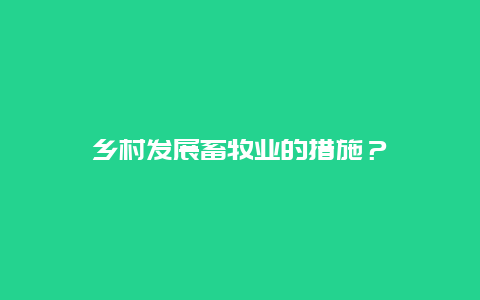 乡村发展畜牧业的措施？